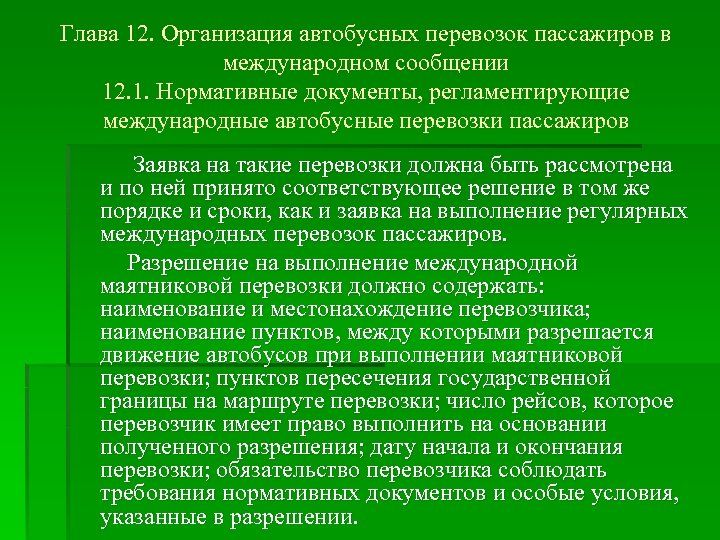 Глава 12. Организация автобусных перевозок пассажиров в международном сообщении
12.1. Нормативные документы, регламентирующие международные автобусные перевозки пассажиров

Заявка на такие перевозки должна быть рассмотрена и по ней принято соответствующее решение в том же порядке и сроки, как и заявка на выполнение регулярных международных перевозок пассажиров.

Разрешение на выполнение международной маятниковой перевозки должно содержать: наименование и местонахождение перевозчика; наименование пунктов, между которыми разрешается движение автобусов при выполнении маятниковой перевозки; пунктов пересечения государственной границы на маршруте перевозки; число рейсов, которое перевозчик имеет право выполнить на основании полученного разрешения; дату начала и окончания перевозки; обязательство перевозчика соблюдать требования нормативных документов и особые условия, указанные в разрешении.